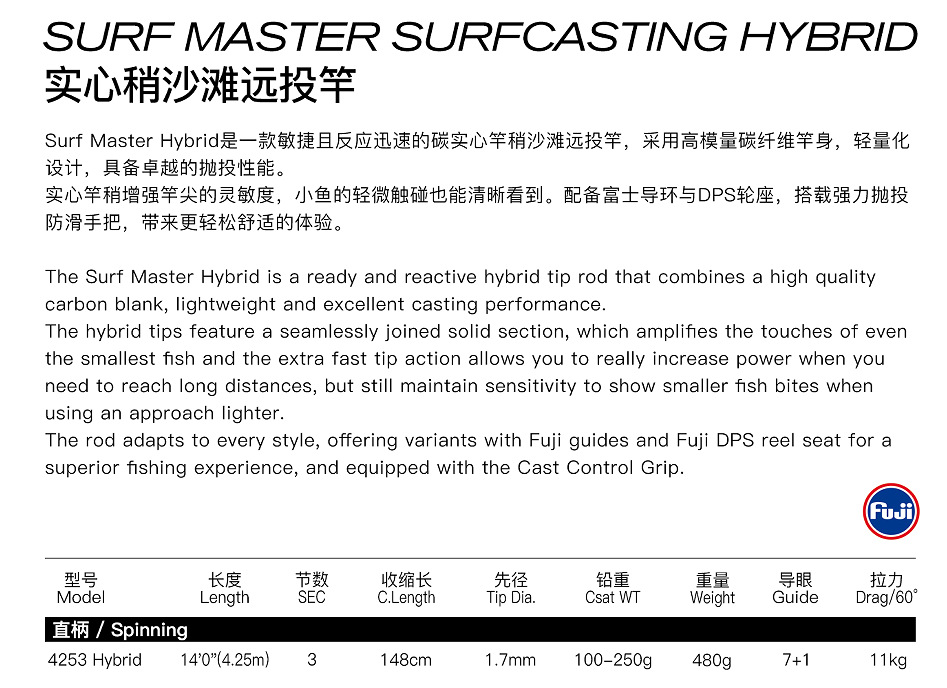 SURF MASTER SURFCASTING HYBRID
实心稍沙滩远投竿

Surf Master Hybrid是一款敏捷且反应迅速的碳实心竿稍沙滩远投竿，采用高模量碳纤维竿身，轻量化设计，具备卓越的抛投性能。
实心竿稍增强竿尖的灵敏度，小鱼的轻微触碰也能清晰看到。配备富士导环与DPS轮座，搭载强力抛投防滑手把，带来更轻松舒适的体验。

The Surf Master Hybrid is a ready and reactive hybrid tip rod that combines a high quality carbon blank, lightweight and excellent casting performance.
The hybrid tips feature a seamlessly joined solid section, which amplifies the touches of even the smallest fish and the extra fast tip action allows you to really increase power when you need to reach long distances, but still maintain sensitivity to show smaller fish bites when using an approach lighter.
The rod adapts to every style, offering variants with Fuji guides and Fuji DPS reel seat for a superior fishing experience, and equipped with the Cast Control Grip.

Fuji

| 型号 Model | 长度 Length | 节数 SEC | 收缩长 C.Length | 先径 Tip Dia. | 铅重 Csat WT | 重量 Weight | 导眼 Guide | 拉力 Drag/60° |
|---|---|---|---|---|---|---|---|---|
| 直柄 / Spinning | | | | | | | | |
| 4253 Hybrid | 14'0"(4.25m) | 3 | 148cm | 1.7mm | 100-250g | 480g | 7+1 | 11kg |